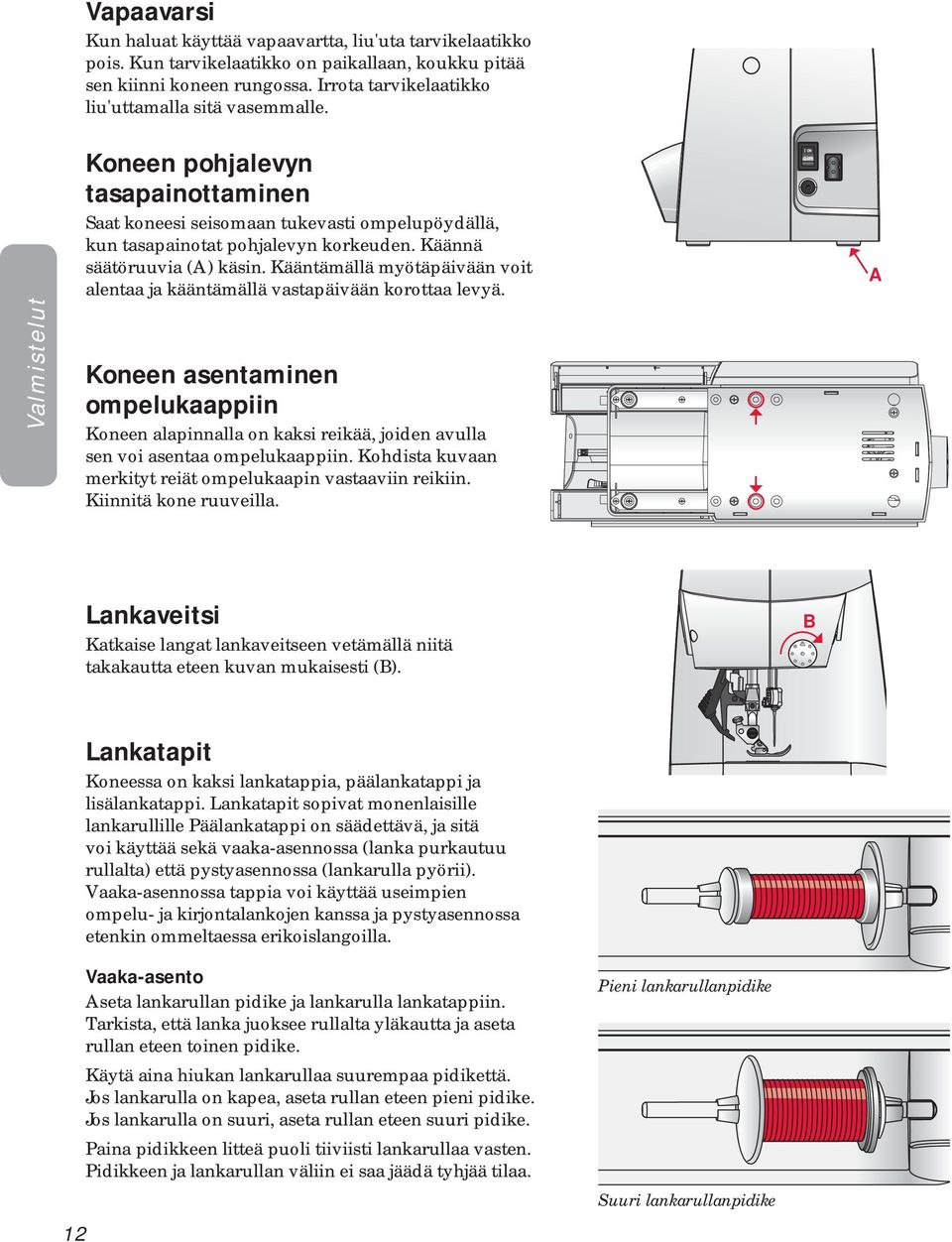 Valmistelut

Vapaavarsi

Kun haluat käyttää vapaavartta, liu'uta tarvikelaatikko pois. Kun tarvikelaatikko on paikallaan, koukku pitää sen kiinni koneen rungossa. Irrota tarvikelaatikko liu'uttamalla sitä vasemmalle.

Koneen pohjalevyn tasapainottaminen

Saat koneesi seisomaan tukevasti ompelupöydällä, kun tasapainotat pohjalevyn korkeuden. Käännä säätöruuvia (A) käsin. Kääntämällä myötäpäivään voit alentaa ja kääntämällä vastapäivään korottaa levyä.

A

Koneen asentaminen ompelukaappiin

Koneen alapinnalla on kaksi reikää, joiden avulla sen voi asentaa ompelukaappiin. Kohdista kuvaan merkityt reiät ompelukaapin vastaaviin reikiin. Kiinnitä kone ruuveilla.

Lankaveitsi

Katkaise langat lankaveitseen vetämällä niitä takakautta eteen kuvan mukaisesti (B).

B

Lankatapit

Koneessa on kaksi lankatappia, päälankatappi ja lisälankatappi. Lankatapit sopivat monenlaisille lankarullille Päälankatappi on säädettävä, ja sitä voi käyttää sekä vaaka-asennossa (lanka purkautuu rullalta) että pystyasennossa (lankarulla pyörii). Vaaka-asennossa tappia voi käyttää useimpien ompelu- ja kirjontalankojen kanssa ja pystyasennossa etenkin ommeltaessa erikoislangoilla.

Vaaka-asento

Aseta lankarullan pidike ja lankarulla lankatappiin. Tarkista, että lanka juoksee rullalta yläkautta ja aseta rullan eteen toinen pidike.

Käytä aina hiukan lankarullaa suurempaa pidikettä. Jos lankarulla on kapea, aseta rullan eteen pieni pidike. Jos lankarulla on suuri, aseta rullan eteen suuri pidike.

Paina pidikkeen litteä puoli tiiviisti lankarullaa vasten. Pidikkeen ja lankarullan väliin ei saa jäädä tyhjää tilaa.

Pieni lankarullanpidike

Suuri lankarullanpidike

12